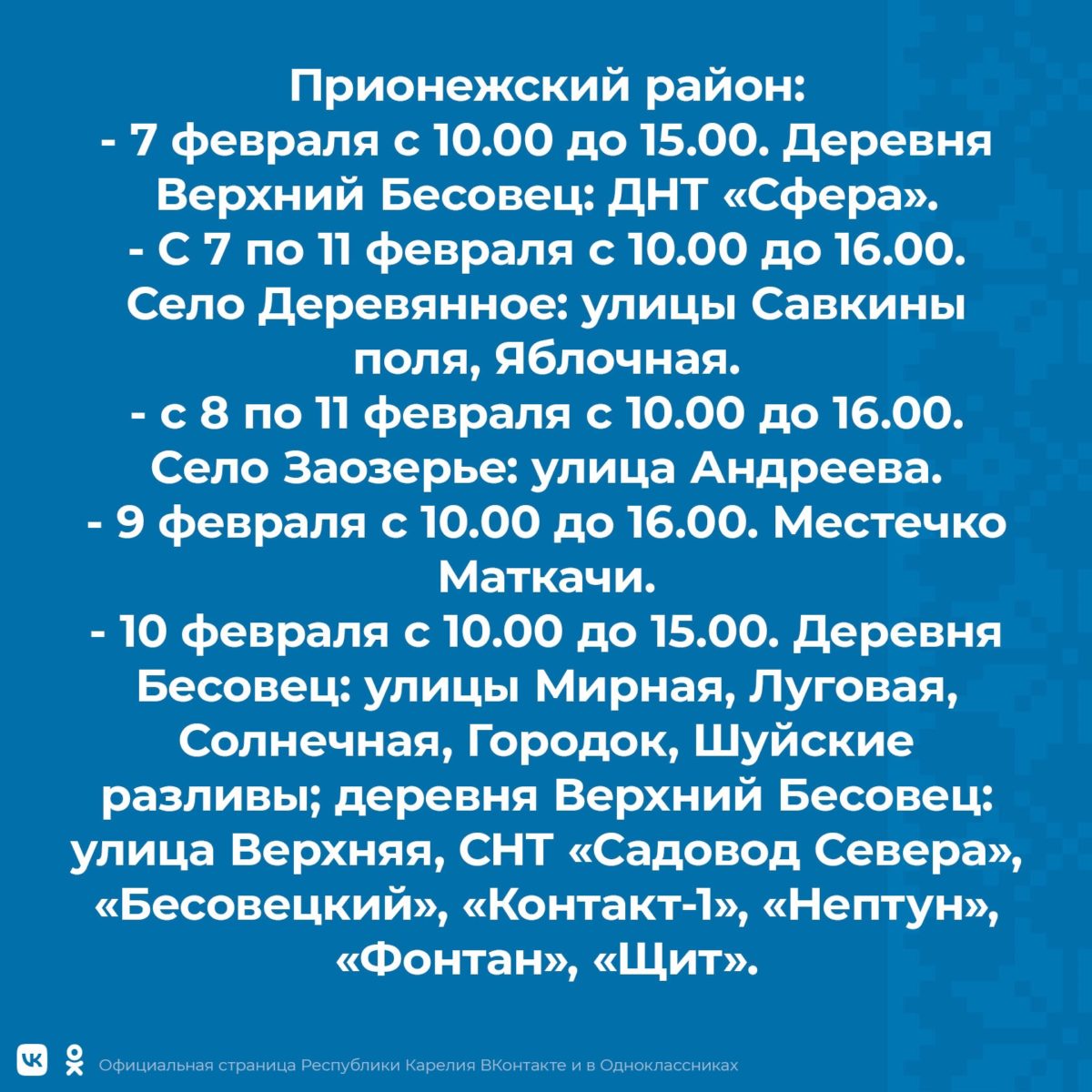 Прионежский район:
- 7 февраля с 10.00 до 15.00. Деревня Верхний Бесовец: ДНТ «Сфера».
- С 7 по 11 февраля с 10.00 до 16.00. Село Деревянное: улицы Савкины поля, Яблочная.
- с 8 по 11 февраля с 10.00 до 16.00. Село Заозерье: улица Андреева.
- 9 февраля с 10.00 до 16.00. Местечко Маткачи.
- 10 февраля с 10.00 до 15.00. Деревня Бесовец: улицы Мирная, Луговая, Солнечная, Городок, Шуйские разливы; деревня Верхний Бесовец: улица Верхняя, СНТ «Садовод Севера», «Бесовецкий», «Контакт-1», «Нептун», «Фонтан», «Щит».

Официальная страница Республики Карелия ВКонтакте и в Одноклассниках